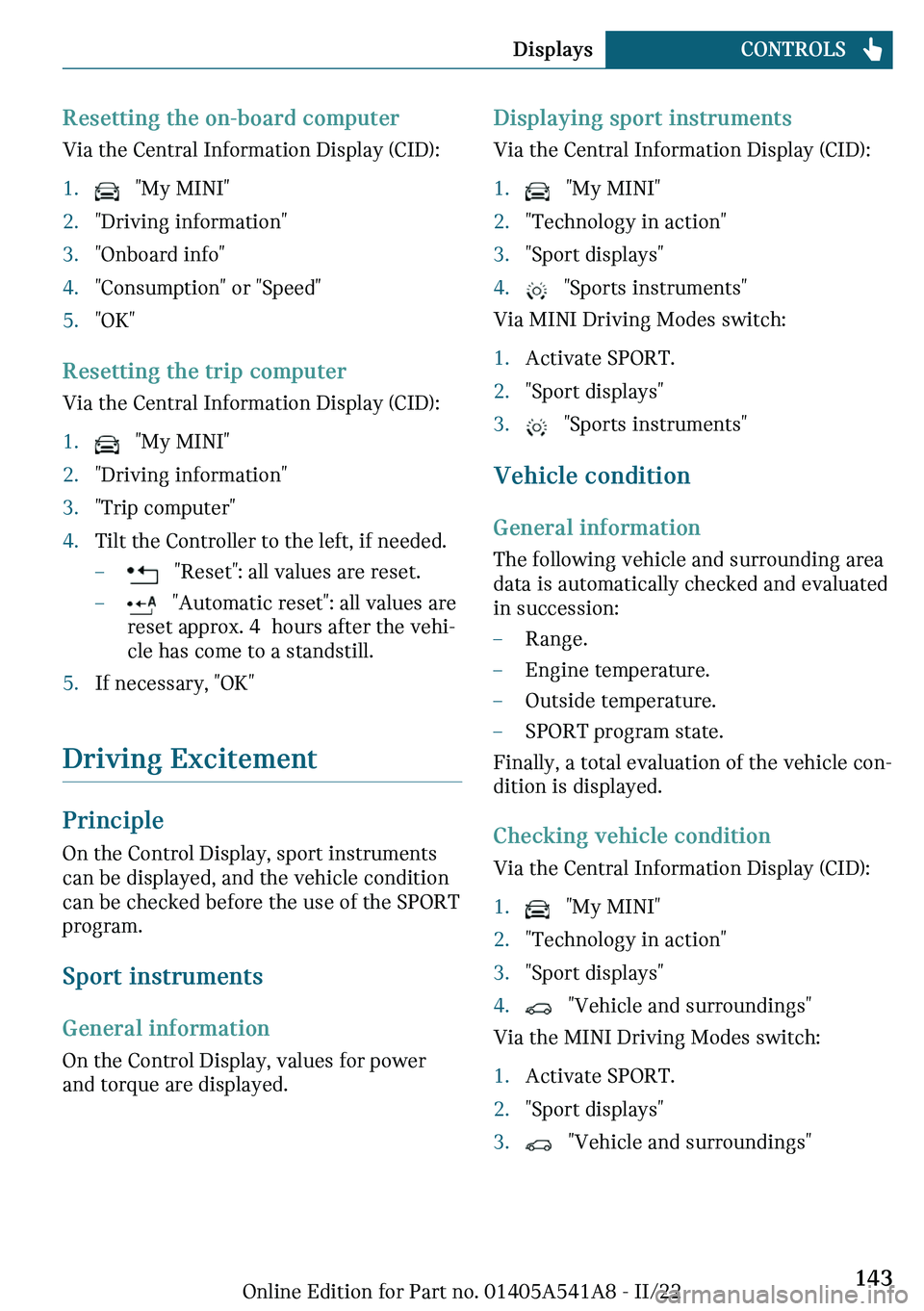 Displays CONTROLS

Resetting the on-board computer
Via the Central Information Display (CID):

1. "My MINI"
2. "Driving information"
3. "Onboard info"
4. "Consumption" or "Speed"
5. "OK"

Resetting the trip computer
Via the Central Information Display (CID):

1. "My MINI"
2. "Driving information"
3. "Trip computer"
4. Tilt the Controller to the left, if needed.
– "Reset": all values are reset.
– "Automatic reset": all values are reset approx. 4 hours after the vehicle has come to a standstill.
5. If necessary, "OK"

Driving Excitement

Principle
On the Control Display, sport instruments can be displayed, and the vehicle condition can be checked before the use of the SPORT program.

Sport instruments

General information
On the Control Display, values for power and torque are displayed.

Displaying sport instruments
Via the Central Information Display (CID):

1. "My MINI"
2. "Technology in action"
3. "Sport displays"
4. "Sports instruments"

Via MINI Driving Modes switch:

1. Activate SPORT.
2. "Sport displays"
3. "Sports instruments"

Vehicle condition

General information
The following vehicle and surrounding area data is automatically checked and evaluated in succession:

– Range.
– Engine temperature.
– Outside temperature.
– SPORT program state.

Finally, a total evaluation of the vehicle condition is displayed.

Checking vehicle condition
Via the Central Information Display (CID):

1. "My MINI"
2. "Technology in action"
3. "Sport displays"
4. "Vehicle and surroundings"

Via the MINI Driving Modes switch:

1. Activate SPORT.
2. "Sport displays"
3. "Vehicle and surroundings"

Online Edition for Part no. 01405A541A8 - II/22 143
carmanualsonline.info